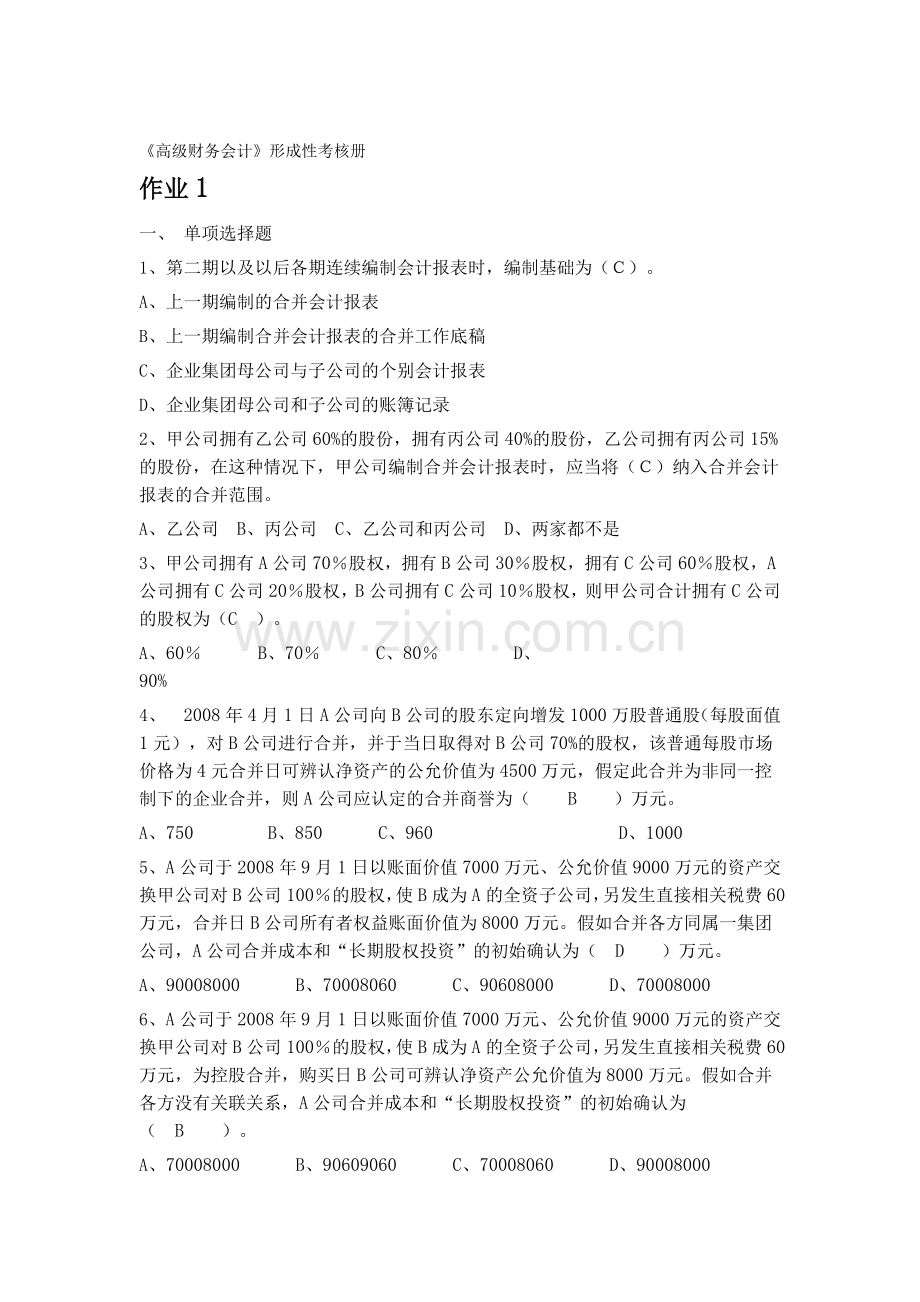 《高级财务会计》形成性考核册

作业1

一、 单项选择题

1、第二期以及以后各期连续编制会计报表时，编制基础为（C）。

A、上一期编制的合并会计报表

B、上一期编制合并会计报表的合并工作底稿

C、企业集团母公司与子公司的个别会计报表

D、企业集团母公司和子公司的账簿记录

2、甲公司拥有乙公司60%的股份，拥有丙公司40%的股份，乙公司拥有丙公司15%的股份，在这种情况下，甲公司编制合并会计报表时，应当将（C）纳入合并会计报表的合并范围。

A、乙公司 B、丙公司 C、乙公司和丙公司 D、两家都不是

3、甲公司拥有A公司70%股权，拥有B公司30%股权，拥有C公司60%股权，A公司拥有C公司20%股权，B公司拥有C公司10%股权，则甲公司合计拥有C公司的股权为（C ）。

A、60% B、70% C、80% D、90%

4、 2008年4月1日A公司向B公司的股东定向增发1000万股普通股(每股面值1元)，对B公司进行合并，并于当日取得对B公司70%的股权，该普通每股市场价格为4元合并日可辨认净资产的公允价值为4500万元，假定此合并为非同一控制下的企业合并，则A公司应认定的合并商誉为（ B ）万元。

A、750 B、850 C、960 D、1000

5、A公司于2008年9月1日以账面价值7000万元、公允价值9000万元的资产交换甲公司对B公司100%的股权，使B成为A的全资子公司，另发生直接相关税费60万元，合并日B公司所有者权益账面价值为8000万元。假如合并各方同属一集团公司，A公司合并成本和“长期股权投资”的初始确认为（ D ）万元。

A、90008000 B、70008060 C、90608000 D、70008000

6、A公司于2008年9月1日以账面价值7000万元、公允价值9000万元的资产交换甲公司对B公司100%的股权，使B成为A的全资子公司，另发生直接相关税费60万元，为控股合并，购买日B公司可辨认净资产公允价值为8000万元。假如合并各方没有关联关系，A公司合并成本和“长期股权投资”的初始确认为（ B ）。

A、70008000 B、90609060 C、70008060 D、90008000

www.zixin.com.cn